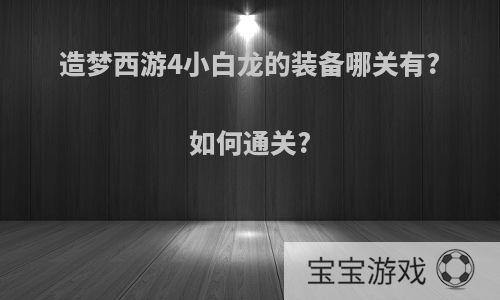 造梦西游4小白龙的装备哪关有?

如何通关?

宝宝游戏